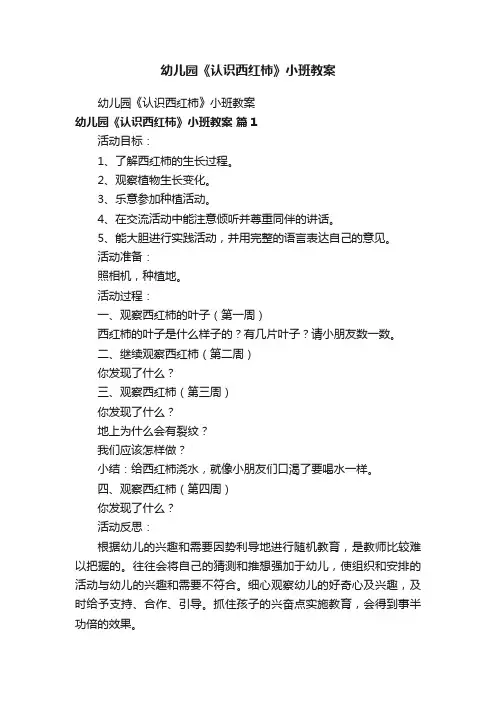 幼儿园《认识西红柿》小班教案

幼儿园《认识西红柿》小班教案

幼儿园《认识西红柿》小班教案 篇1

活动目标：

1、了解西红柿的生长过程。

2、观察植物生长变化。

3、乐意参加种植活动。

4、在交流活动中能注意倾听并尊重同伴的讲话。

5、能大胆进行实践活动，并用完整的语言表达自己的意见。

活动准备：

照相机，种植地。

活动过程：

一、观察西红柿的叶子（第一周）

西红柿的叶子是什么样子的？有几片叶子？请小朋友数一数。

二、继续观察西红柿（第二周）

你发现了什么？

三、观察西红柿（第三周）

你发现了什么？

地上为什么会有裂纹？

我们应该怎样做？

小结：给西红柿浇水，就像小朋友们口渴了要喝水一样。

四、观察西红柿（第四周）

你发现了什么？

活动反思：

根据幼儿的兴趣和需要因势利导地进行随机教育，是教师比较难以把握的。往往会将自己的猜测和推想强加于幼儿，使组织和安排的活动与幼儿的兴趣和需要不符合。细心观察幼儿的好奇心及兴趣，及时给予支持、合作、引导。抓住孩子的兴奋点实施教育，会得到事半功倍的效果。